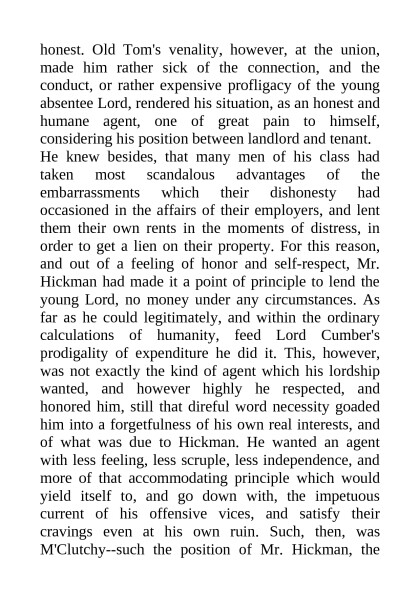 honest. Old Tom's venality, however, at the union, made him rather sick of the connection, and the conduct, or rather expensive profligacy of the young absentee Lord, rendered his situation, as an honest and humane agent, one of great pain to himself, considering his position between landlord and tenant.

He knew besides, that many men of his class had taken most scandalous advantages of the embarrassments which their dishonesty had occasioned in the affairs of their employers, and lent them their own rents in the moments of distress, in order to get a lien on their property. For this reason, and out of a feeling of honor and self-respect, Mr. Hickman had made it a point of principle to lend the young Lord, no money under any circumstances. As far as he could legitimately, and within the ordinary calculations of humanity, feed Lord Cumber's prodigality of expenditure he did it. This, however, was not exactly the kind of agent which his lordship wanted, and however highly he respected, and honored him, still that direful word necessity goaded him into a forgetfulness of his own real interests, and of what was due to Hickman. He wanted an agent with less feeling, less scruple, less independence, and more of that accommodating principle which would yield itself to, and go down with, the impetuous current of his offensive vices, and satisfy their cravings even at his own ruin. Such, then, was M'Clutchy--such the position of Mr. Hickman, the